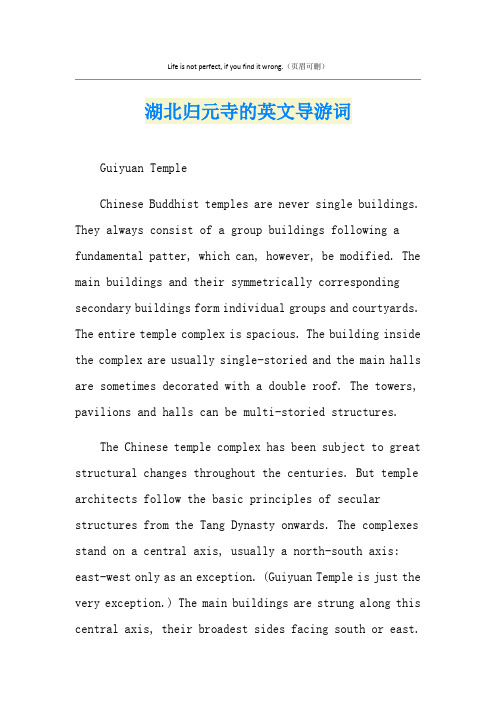 Life is not perfect, if you find it wrong.（页眉可删）

湖北归元寺的英文导游词

Guiyuan Temple

Chinese Buddhist temples are never single buildings. They always consist of a group buildings following a fundamental patter, which can, however, be modified. The main buildings and their symmetrically corresponding secondary buildings form individual groups and courtyards. The entire temple complex is spacious. The building inside the complex are usually single-storied and the main halls are sometimes decorated with a double roof. The towers, pavilions and halls can be multi-storied structures.

The Chinese temple complex has been subject to great structural changes throughout the centuries. But temple architects follow the basic principles of secular structures from the Tang Dynasty onwards. The complexes stand on a central axis, usually a north-south axis: east-west only as an exception. (Guiyuan Temple is just the very exception.) The main buildings are strung along this central axis, their broadest sides facing south or east.